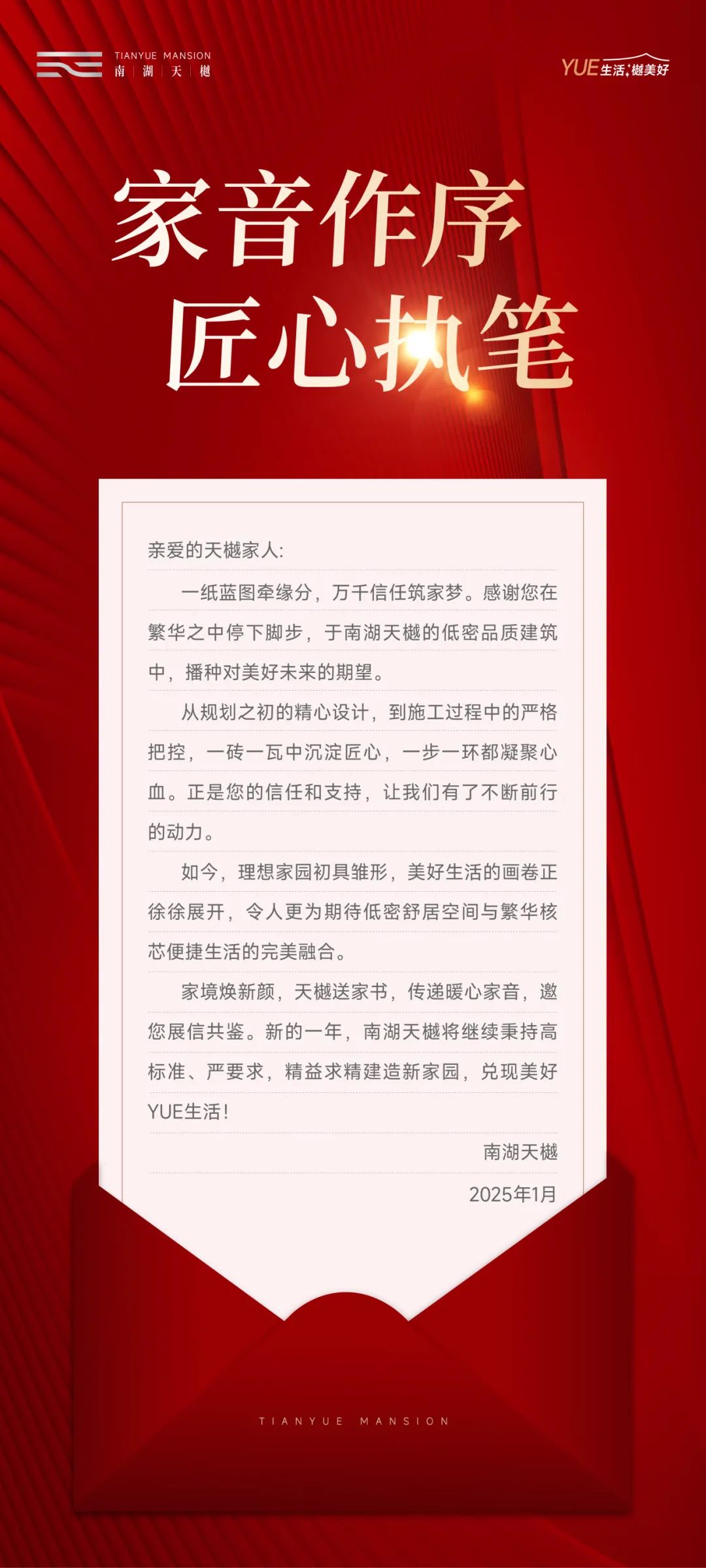 TIANYUE MANSION
南 | 湖 | 天 | 樾

YUE生活，樾美好

家音作序
匠心执笔

亲爱的天樾家人:

一纸蓝图牵缘分，万千信任筑家梦。感谢您在繁华之中停下脚步，于南湖天樾的低密品质建筑中，播种对美好未来的期望。

从规划之初的精心设计，到施工过程中的严格把控，一砖一瓦中沉淀匠心，一步一环都凝聚心血。正是您的信任和支持，让我们有了不断前行的动力。

如今，理想家园初具雏形，美好生活的画卷正徐徐展开，令人更为期待低密舒居空间与繁华核芯便捷生活的完美融合。

家境焕新颜，天樾送家书，传递暖心家音，邀您展信共鉴。新的一年，南湖天樾将继续秉持高标准、严要求，精益求精建造新家园，兑现美好YUE生活!

南湖天樾
2025年1月

TIANYUE MANSION